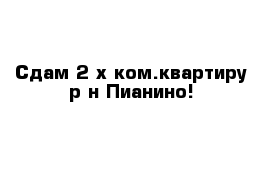 Сдам 2 х ком.квартиру
р н Пианино!